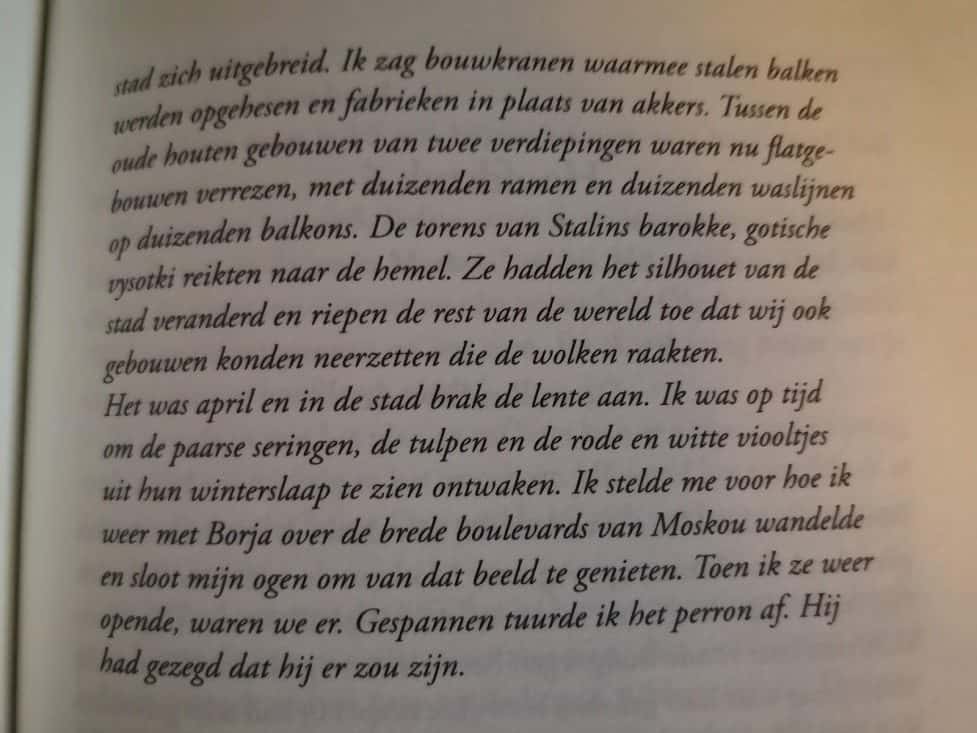 stad zich uitgebreid. Ik zag bouwkranen waarmee stalen balken werden opgehesen en fabrieken in plaats van akkers. Tussen de oude houten gebouwen van twee verdiepingen waren nu flatgebouwen verrezen, met duizenden ramen en duizenden waslijnen op duizenden balkons. De torens van Stalins barokke, gotische vysotki reikten naar de hemel. Ze hadden het silhouet van de stad veranderd en riepen de rest van de wereld toe dat wij ook gebouwen konden neerzetten die de wolken raakten.

Het was april en in de stad brak de lente aan. Ik was op tijd om de paarse seringen, de tulpen en de rode en witte viooltjes uit hun winterslaap te zien ontwaken. Ik stelde me voor hoe ik weer met Borja over de brede boulevards van Moskou wandelde en sloot mijn ogen om van dat beeld te genieten. Toen ik ze weer opende, waren we er. Gespannen tuurde ik het perron af. Hij had gezegd dat hij er zou zijn.